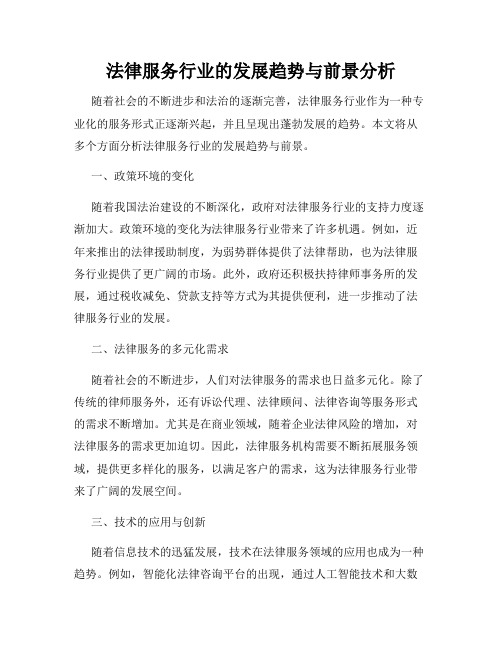 法律服务行业的发展趋势与前景分析

随着社会的不断进步和法治的逐渐完善，法律服务行业作为一种专业化的服务形式正逐渐兴起，并且呈现出蓬勃发展的趋势。本文将从多个方面分析法律服务行业的发展趋势与前景。

一、政策环境的变化

随着我国法治建设的不断深化，政府对法律服务行业的支持力度逐渐加大。政策环境的变化为法律服务行业带来了许多机遇。例如，近年来推出的法律援助制度，为弱势群体提供了法律帮助，也为法律服务行业提供了更广阔的市场。此外，政府还积极扶持律师事务所的发展，通过税收减免、贷款支持等方式为其提供便利，进一步推动了法律服务行业的发展。

二、法律服务的多元化需求

随着社会的不断进步，人们对法律服务的需求也日益多元化。除了传统的律师服务外，还有诉讼代理、法律顾问、法律咨询等服务形式的需求不断增加。尤其是在商业领域，随着企业法律风险的增加，对法律服务的需求更加迫切。因此，法律服务机构需要不断拓展服务领域，提供更多样化的服务，以满足客户的需求，这为法律服务行业带来了广阔的发展空间。

三、技术的应用与创新

随着信息技术的迅猛发展，技术在法律服务领域的应用也成为一种趋势。例如，智能化法律咨询平台的出现，通过人工智能技术和大数